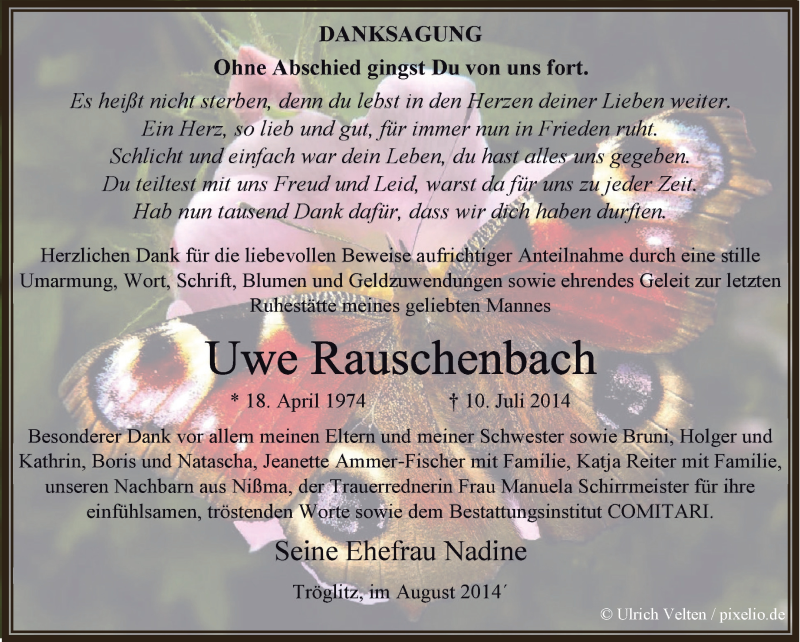 DANKSAGUNG

Ohne Abschied gingst Du von uns fort.

Es heißt nicht sterben, denn du lebst in den Herzen deiner Lieben weiter.
Ein Herz, so lieb und gut, für immer nun in Frieden ruht.
Schlicht und einfach war dein Leben, du hast alles uns gegeben.
Du teiltest mit uns Freud und Leid, warst da für uns zu jeder Zeit.
Hab nun tausend Dank dafür, dass wir dich haben durften.

Herzlichen Dank für die liebevollen Beweise aufrichtiger Anteilnahme durch eine stille Umarmung, Wort, Schrift, Blumen und Geldzuwendungen sowie ehrendes Geleit zur letzten Ruhestätte meines geliebten Mannes

Uwe Rauschenbach

* 18. April 1974 † 10. Juli 2014

Besonderer Dank vor allem meinen Eltern und meiner Schwester sowie Bruni, Holger und Kathrin, Boris und Natascha, Jeanette Ammer-Fischer mit Familie, Katja Reiter mit Familie, unseren Nachbarn aus Nißma, der Trauerrednerin Frau Manuela Schirrmeister für ihre einfühlsamen, tröstenden Worte sowie dem Bestattungsinstitut COMITARI.

Seine Ehefrau Nadine

Tröglitz, im August 2014´

© Ulrich Velten / pixelio.de